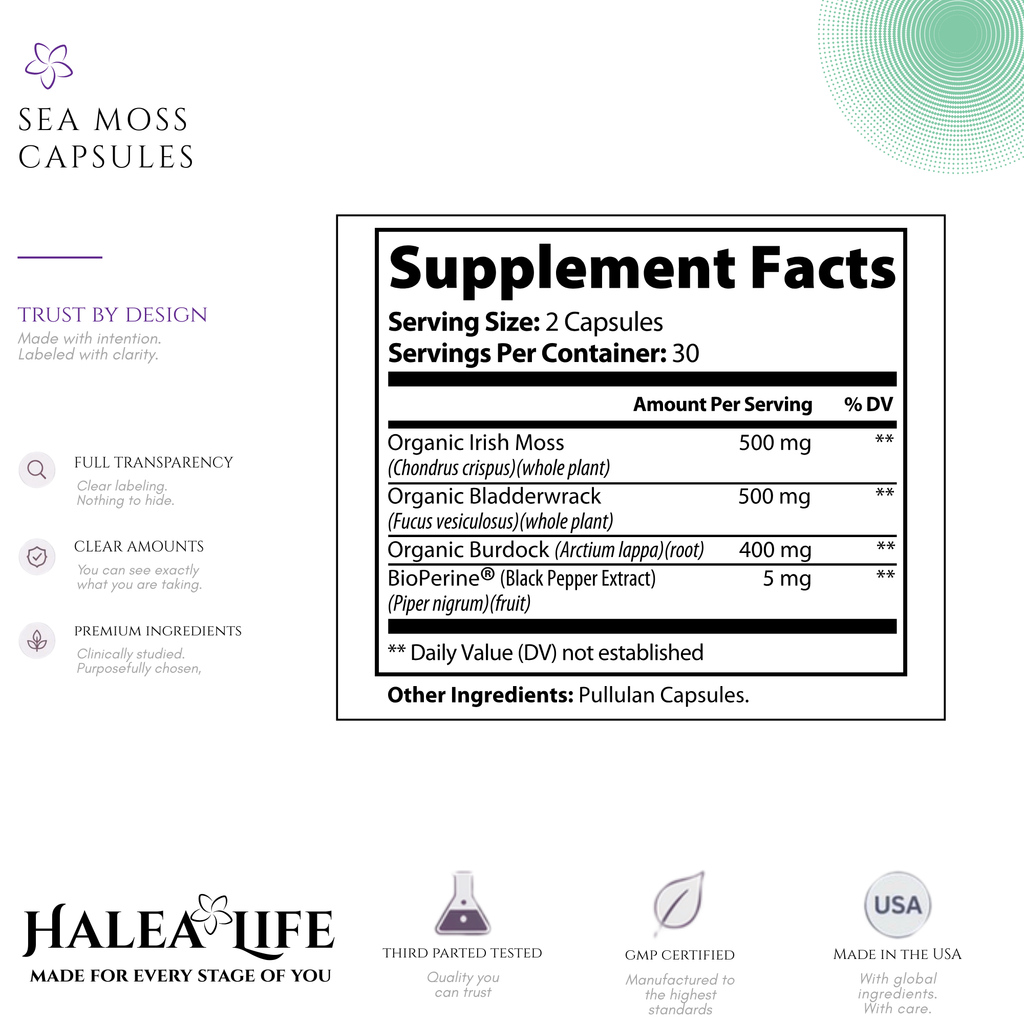 SEA MOSS CAPSULES

TRUST BY DESIGN
Made with intention.
Labeled with clarity.

FULL TRANSPARENCY
Clear labeling.
Nothing to hide.

CLEAR AMOUNTS
You can see exactly what you are taking.

PREMIUM INGREDIENTS
Clinically studied.
Purposefully chosen,

Supplement Facts
Serving Size: 2 Capsules
Servings Per Container: 30

| | Amount Per Serving | % DV |
|---|---|---|
| Organic Irish Moss (Chondrus crispus)(whole plant) | 500 mg | ** |
| Organic Bladderwrack (Fucus vesiculosus)(whole plant) | 500 mg | ** |
| Organic Burdock (Arctium lappa)(root) | 400 mg | ** |
| BioPerine® (Black Pepper Extract) (Piper nigrum)(fruit) | 5 mg | ** |

** Daily Value (DV) not established

Other Ingredients: Pullulan Capsules.

HALEA LIFE
MADE FOR EVERY STAGE OF YOU

THIRD PARTED TESTED
Quality you can trust

GMP CERTIFIED
Manufactured to the highest standards

USA
MADE IN THE USA
With global ingredients.
With care.